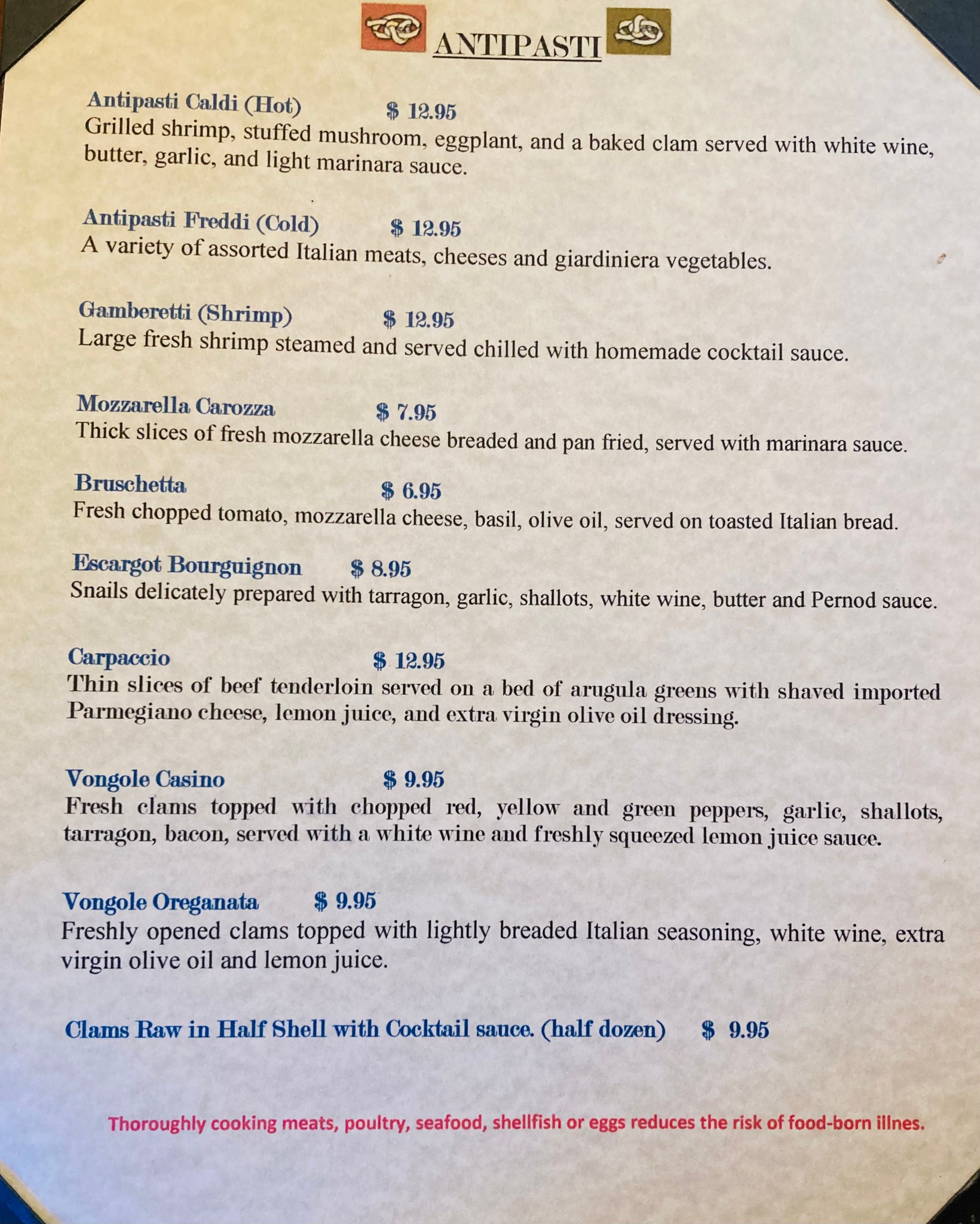 ANTIPASTI

Antipasti Caldi (Hot) $ 12.95
Grilled shrimp, stuffed mushroom, eggplant, and a baked clam served with white wine, butter, garlic, and light marinara sauce.

Antipasti Freddi (Cold) $ 12.95
A variety of assorted Italian meats, cheeses and giardiniera vegetables.

Gamberetti (Shrimp) $ 12.95
Large fresh shrimp steamed and served chilled with homemade cocktail sauce.

Mozzarella Carozza $ 7.95
Thick slices of fresh mozzarella cheese breaded and pan fried, served with marinara sauce.

Bruschetta $ 6.95
Fresh chopped tomato, mozzarella cheese, basil, olive oil, served on toasted Italian bread.

Escargot Bourguignon $ 8.95
Snails delicately prepared with tarragon, garlic, shallots, white wine, butter and Pernod sauce.

Carpaccio $ 12.95
Thin slices of beef tenderloin served on a bed of arugula greens with shaved imported Parmegiano cheese, lemon juice, and extra virgin olive oil dressing.

Vongole Casino $ 9.95
Fresh clams topped with chopped red, yellow and green peppers, garlic, shallots, tarragon, bacon, served with a white wine and freshly squeezed lemon juice sauce.

Vongole Oreganata $ 9.95
Freshly opened clams topped with lightly breaded Italian seasoning, white wine, extra virgin olive oil and lemon juice.

Clams Raw in Half Shell with Cocktail sauce. (half dozen) $ 9.95

Thoroughly cooking meats, poultry, seafood, shellfish or eggs reduces the risk of food-born illnes.